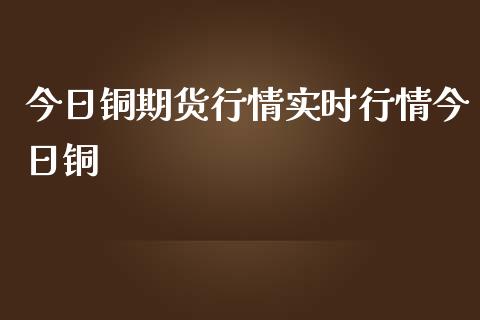 今日铜期货行情实时行情今日铜